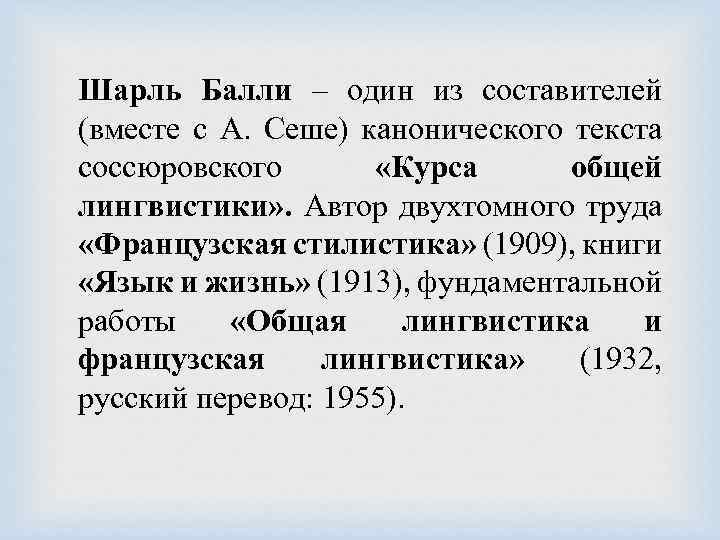 Шарль Балли – один из составителей (вместе с А. Сеше) канонического текста соссюровского «Курса общей лингвистики». Автор двухтомного труда «Французская стилистика» (1909), книги «Язык и жизнь» (1913), фундаментальной работы «Общая лингвистика и французская лингвистика» (1932, русский перевод: 1955).